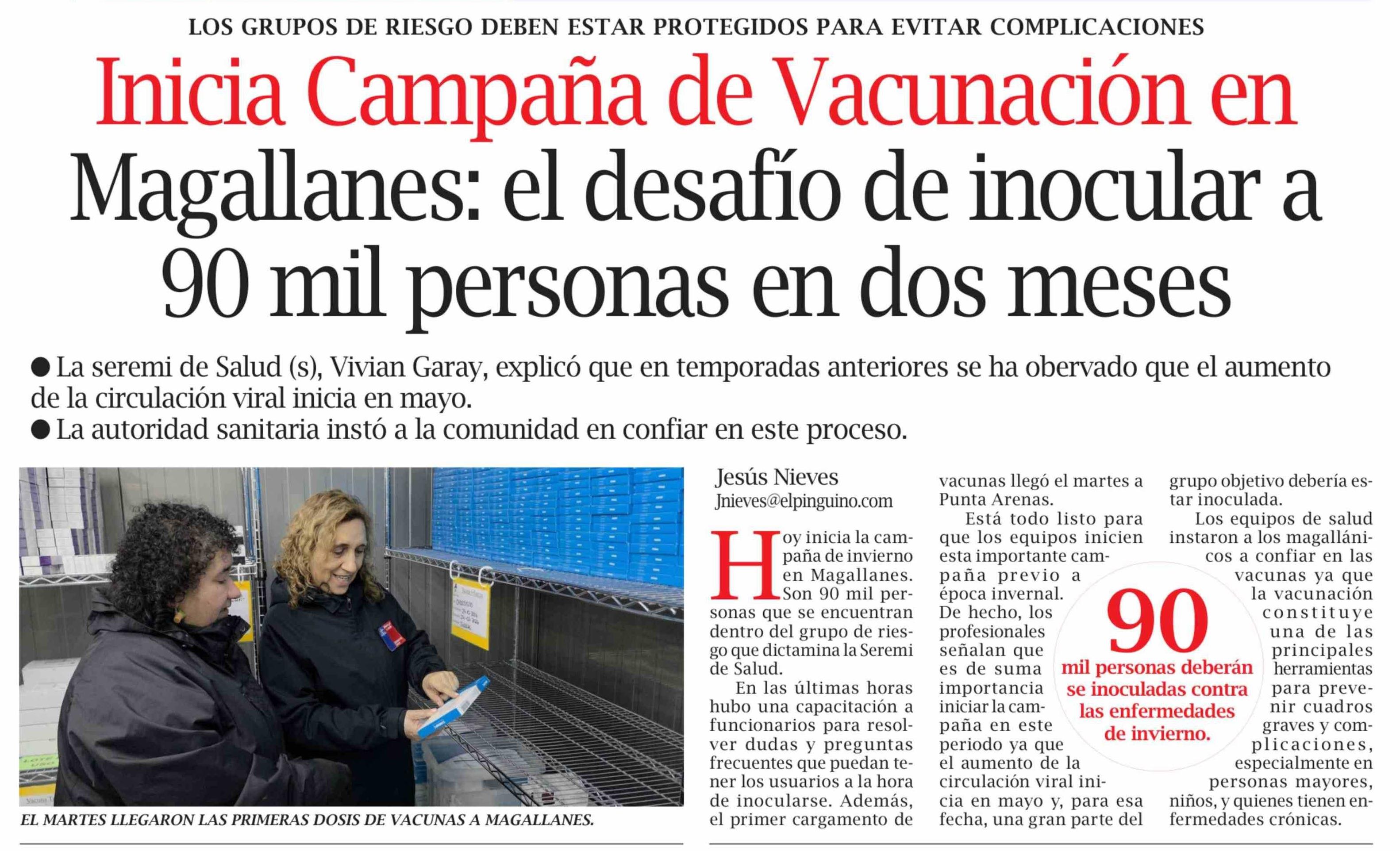 LOS GRUPOS DE RIESGO DEBEN ESTAR PROTEGIDOS PARA EVITAR COMPLICACIONES

Inicia Campaña de Vacunación en Magallanes: el desafío de inocular a 90 mil personas en dos meses

● La seremi de Salud (s), Vivian Garay, explicó que en temporadas anteriores se ha obervado que el aumento de la circulación viral inicia en mayo.
● La autoridad sanitaria instó a la comunidad en confiar en este proceso.

EL MARTES LLEGARON LAS PRIMERAS DOSIS DE VACUNAS A MAGALLANES.

Jesús Nieves
Jnieves@elpinguino.com

Hoy inicia la campaña de invierno en Magallanes. Son 90 mil personas que se encuentran dentro del grupo de riesgo que dictamina la Seremi de Salud.

En las últimas horas hubo una capacitación a funcionarios para resolver dudas y preguntas frecuentes que puedan tener los usuarios a la hora de inocularse. Además, el primer cargamento de vacunas llegó el martes a Punta Arenas.

Está todo listo para que los equipos inicien esta importante campaña previo a época invernal. De hecho, los profesionales señalan que es de suma importancia iniciar la campaña en este periodo ya que el aumento de la circulación viral inicia en mayo y, para esa fecha, una gran parte del grupo objetivo debería estar inoculada.

Los equipos de salud instaron a los magallánicos a confiar en las vacunas ya que la vacunación constituye una de las principales herramientas para prevenir cuadros graves y complicaciones, especialmente en personas mayores, niños, y quienes tienen enfermedades crónicas.

90
mil personas deberán se inoculadas contra las enfermedades de invierno.